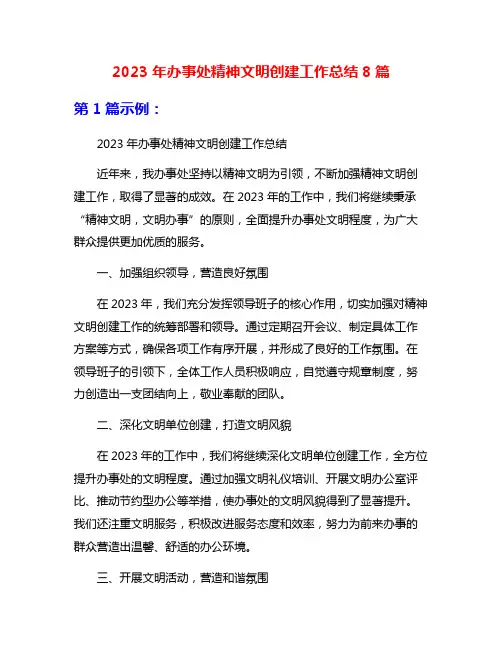 2023 年办事处精神文明创建工作总结 8 篇

第 1 篇示例：

2023 年办事处精神文明创建工作总结

近年来，我办事处坚持以精神文明为引领，不断加强精神文明创建工作，取得了显著的成效。在 2023 年的工作中，我们将继续秉承“精神文明，文明办事”的原则，全面提升办事处文明程度，为广大群众提供更加优质的服务。

一、加强组织领导，营造良好氛围

在 2023 年，我们充分发挥领导班子的核心作用，切实加强对精神文明创建工作的统筹部署和领导。通过定期召开会议、制定具体工作方案等方式，确保各项工作有序开展，并形成了良好的工作氛围。在领导班子的引领下，全体工作人员积极响应，自觉遵守规章制度，努力创造出一支团结向上，敬业奉献的团队。

二、深化文明单位创建，打造文明风貌

在 2023 年的工作中，我们将继续深化文明单位创建工作，全方位提升办事处的文明程度。通过加强文明礼仪培训、开展文明办公室评比、推动节约型办公等举措，使办事处的文明风貌得到了显著提升。我们还注重文明服务，积极改进服务态度和效率，努力为前来办事的群众营造出温馨、舒适的办公环境。

三、开展文明活动，营造和谐氛围